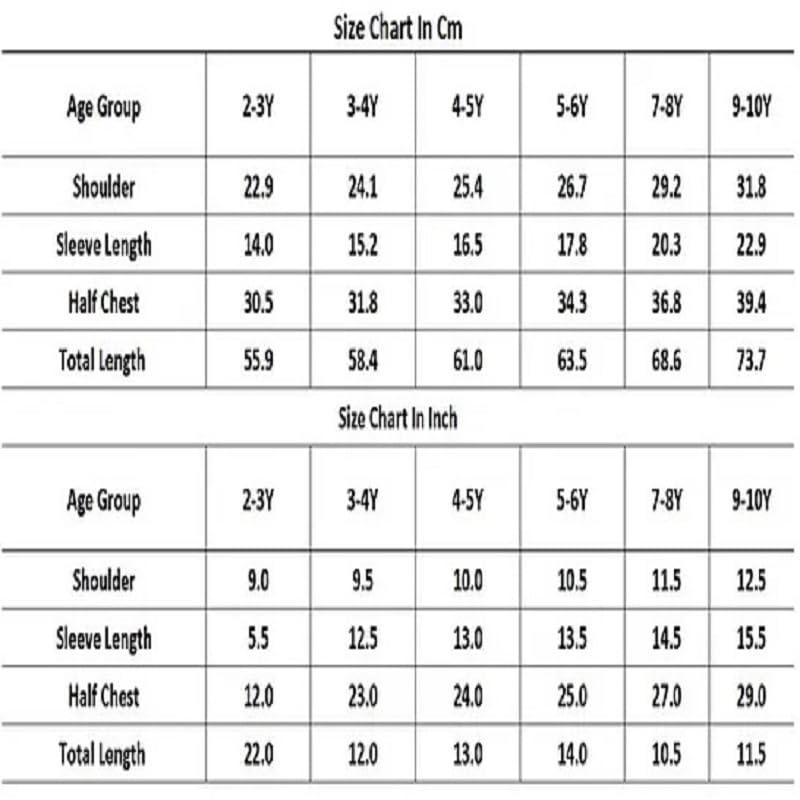 Size Chart In Cm

| Age Group | 2-3Y | 3-4Y | 4-5Y | 5-6Y | 7-8Y | 9-10Y |
|---|---|---|---|---|---|---|
| Shoulder | 22.9 | 24.1 | 25.4 | 26.7 | 29.2 | 31.8 |
| Sleeve Length | 14.0 | 15.2 | 16.5 | 17.8 | 20.3 | 22.9 |
| Half Chest | 30.5 | 31.8 | 33.0 | 34.3 | 36.8 | 39.4 |
| Total Length | 55.9 | 58.4 | 61.0 | 63.5 | 68.6 | 73.7 |

Size Chart In Inch

| Age Group | 2-3Y | 3-4Y | 4-5Y | 5-6Y | 7-8Y | 9-10Y |
|---|---|---|---|---|---|---|
| Shoulder | 9.0 | 9.5 | 10.0 | 10.5 | 11.5 | 12.5 |
| Sleeve Length | 5.5 | 12.5 | 13.0 | 13.5 | 14.5 | 15.5 |
| Half Chest | 12.0 | 23.0 | 24.0 | 25.0 | 27.0 | 29.0 |
| Total Length | 22.0 | 12.0 | 13.0 | 14.0 | 10.5 | 11.5 |